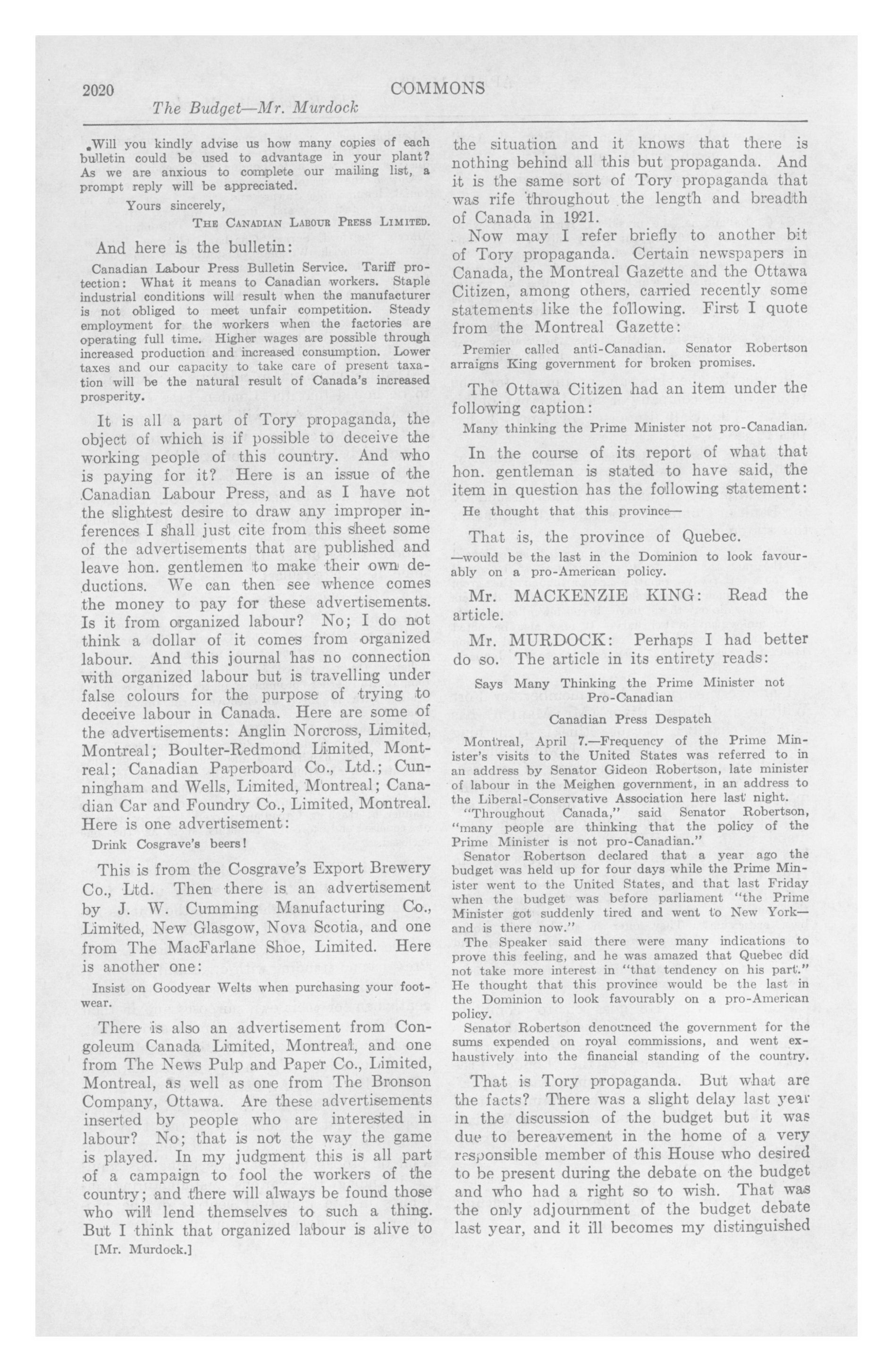 2020 COMMONS

The Budget—Mr. Murdock

Will you kindly advise us how many copies of each bulletin could be used to advantage in your plant? As we are anxious to complete our mailing list, a prompt reply will be appreciated.

Yours sincerely,

THE CANADIAN LABOUR PRESS LIMITED.

And here is the bulletin:

Canadian Labour Press Bulletin Service. Tariff protection: What it means to Canadian workers. Staple industrial conditions will result when the manufacturer is not obliged to meet unfair competition. Steady employment for the workers when the factories are operating full time. Higher wages are possible through increased production and increased consumption. Lower taxes and our capacity to take care of present taxation will be the natural result of Canada's increased prosperity.

It is all a part of Tory propaganda, the object of which is if possible to deceive the working people of this country. And who is paying for it? Here is an issue of the Canadian Labour Press, and as I have not the slightest desire to draw any improper inferences I shall just cite from this sheet some of the advertisements that are published and leave hon. gentlemen to make their own deductions. We can then see whence comes the money to pay for these advertisements. Is it from organized labour? No; I do not think a dollar of it comes from organized labour. And this journal has no connection with organized labour but is travelling under false colours for the purpose of trying to deceive labour in Canada. Here are some of the advertisements: Anglin Norcross, Limited, Montreal; Boulter-Redmond Limited, Montreal; Canadian Paperboard Co., Ltd.; Cunningham and Wells, Limited, Montreal; Canadian Car and Foundry Co., Limited, Montreal. Here is one advertisement:

Drink Cosgrave's beers!

This is from the Cosgrave's Export Brewery Co., Ltd. Then there is an advertisement by J. W. Cumming Manufacturing Co., Limited, New Glasgow, Nova Scotia, and one from The MacFarlane Shoe, Limited. Here is another one:

Insist on Goodyear Welts when purchasing your footwear.

There is also an advertisement from Congoleum Canada Limited, Montreal, and one from The News Pulp and Paper Co., Limited, Montreal, as well as one from The Bronson Company, Ottawa. Are these advertisements inserted by people who are interested in labour? No; that is not the way the game is played. In my judgment this is all part of a campaign to fool the workers of the country; and there will always be found those who will lend themselves to such a thing. But I think that organized labour is alive to

[Mr. Murdock.]

the situation and it knows that there is nothing behind all this but propaganda. And it is the same sort of Tory propaganda that was rife throughout the length and breadth of Canada in 1921.

Now may I refer briefly to another bit of Tory propaganda. Certain newspapers in Canada, the Montreal Gazette and the Ottawa Citizen, among others, carried recently some statements like the following. First I quote from the Montreal Gazette:

Premier called anti-Canadian. Senator Robertson arraigns King government for broken promises.

The Ottawa Citizen had an item under the following caption:

Many thinking the Prime Minister not pro-Canadian.

In the course of its report of what that hon. gentleman is stated to have said, the item in question has the following statement:

He thought that this province—

That is, the province of Quebec.

—would be the last in the Dominion to look favourably on a pro-American policy.

Mr. MACKENZIE KING: Read the article.

Mr. MURDOCK: Perhaps I had better do so. The article in its entirety reads:

Says Many Thinking the Prime Minister not Pro-Canadian

Canadian Press Despatch

Montreal, April 7.—Frequency of the Prime Minister's visits to the United States was referred to in an address by Senator Gideon Robertson, late minister of labour in the Meighen government, in an address to the Liberal-Conservative Association here last night.

"Throughout Canada," said Senator Robertson, "many people are thinking that the policy of the Prime Minister is not pro-Canadian."

Senator Robertson declared that a year ago the budget was held up for four days while the Prime Minister went to the United States, and that last Friday when the budget was before parliament "the Prime Minister got suddenly tired and went to New York—and is there now."

The Speaker said there were many indications to prove this feeling, and he was amazed that Quebec did not take more interest in "that tendency on his part." He thought that this province would be the last in the Dominion to look favourably on a pro-American policy.

Senator Robertson denounced the government for the sums expended on royal commissions, and went exhaustively into the financial standing of the country.

That is Tory propaganda. But what are the facts? There was a slight delay last year in the discussion of the budget but it was due to bereavement in the home of a very responsible member of this House who desired to be present during the debate on the budget and who had a right so to wish. That was the only adjournment of the budget debate last year, and it ill becomes my distinguished